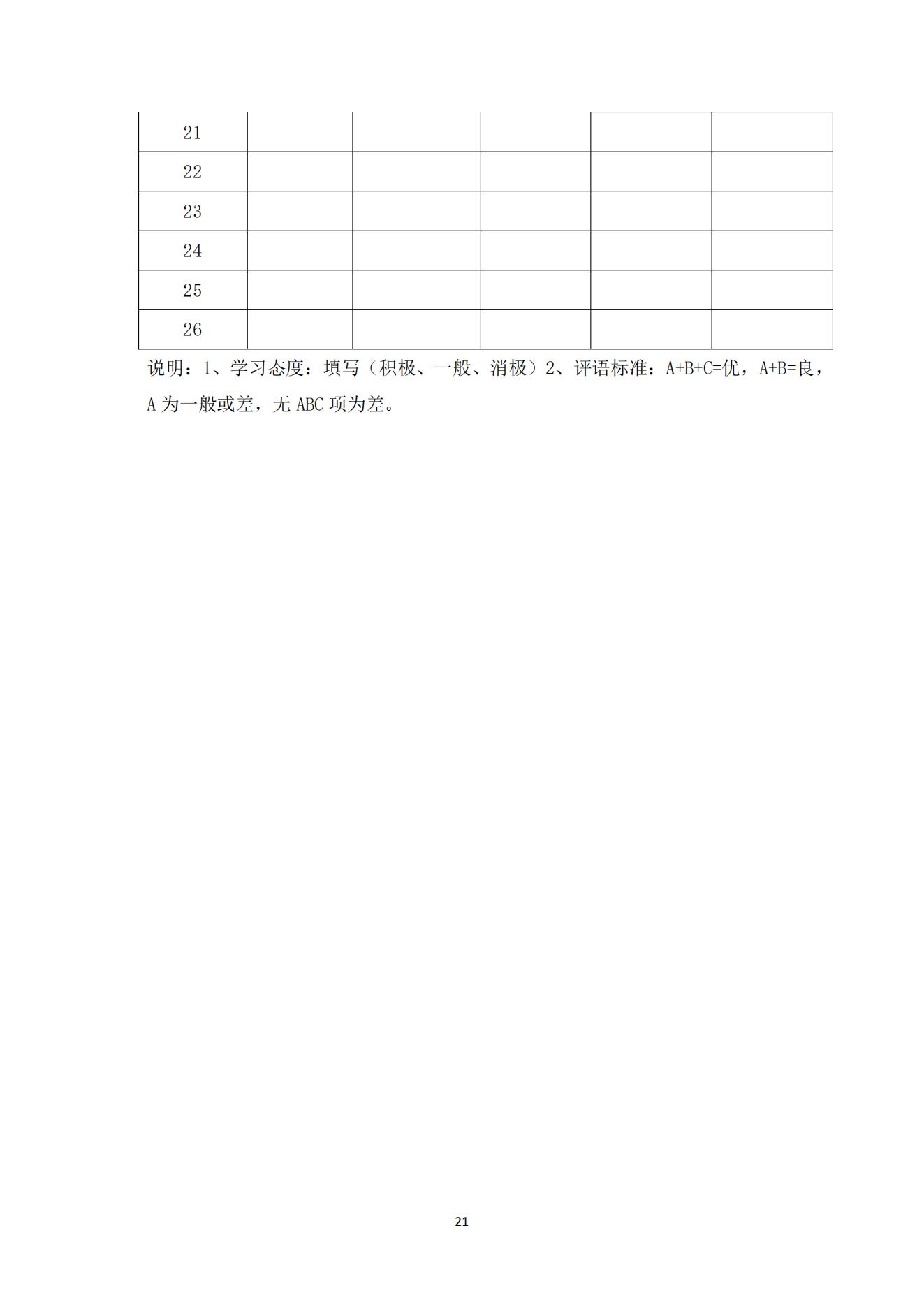 | 21 | | | | | |
|---|---|---|---|---|---|
| 22 | | | | | |
| 23 | | | | | |
| 24 | | | | | |
| 25 | | | | | |
| 26 | | | | | |

说明：1、学习态度：填写（积极、一般、消极）2、评语标准：A+B+C=优，A+B=良，A 为一般或差，无 ABC 项为差。

21